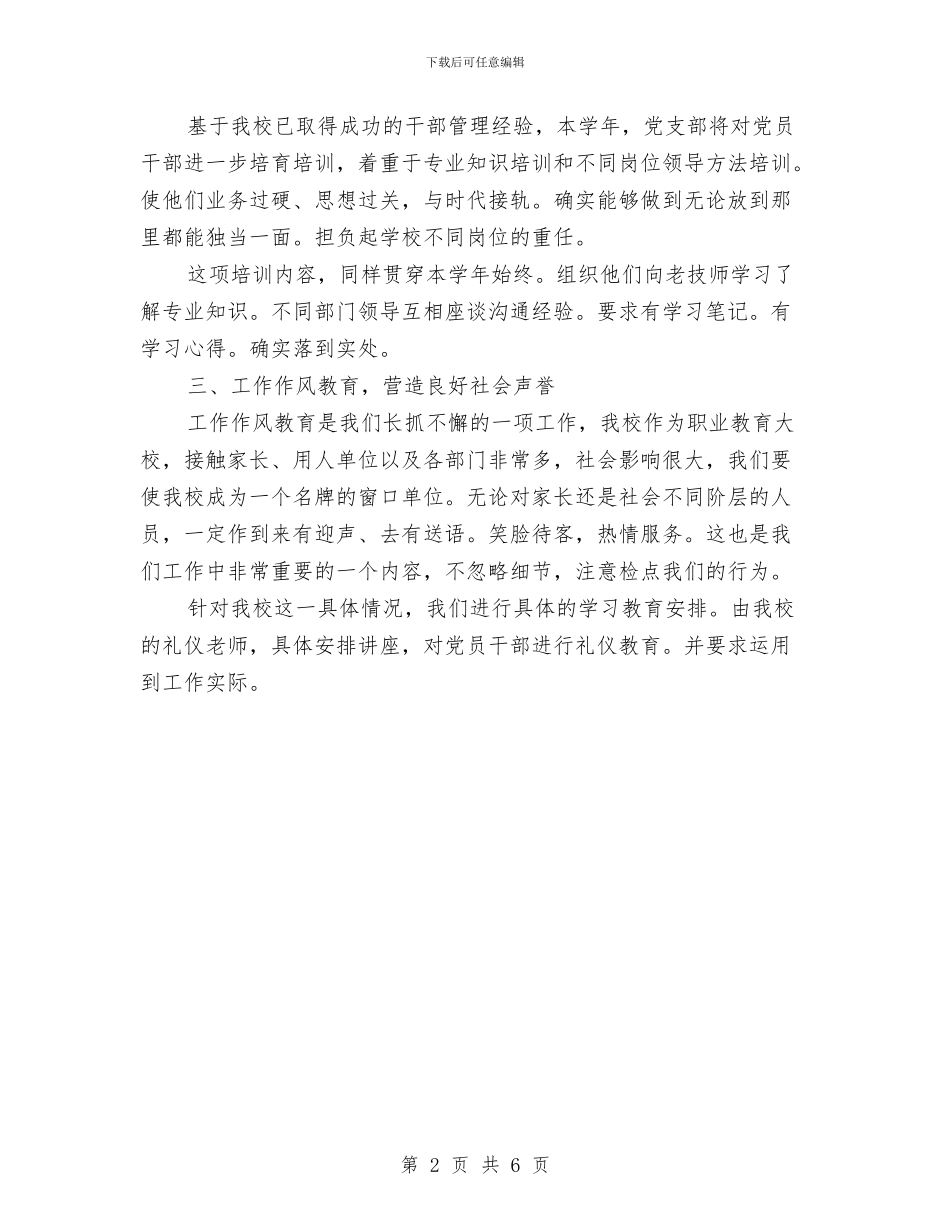 下载后可任意编辑

基于我校已取得成功的干部管理经验，本学年，党支部将对党员干部进一步培育培训，着重于专业知识培训和不同岗位领导方法培训。使他们业务过硬、思想过关，与时代接轨。确实能够做到无论放到那里都能独当一面。担负起学校不同岗位的重任。

这项培训内容，同样贯穿本学年始终。组织他们向老技师学习了解专业知识。不同部门领导互相座谈沟通经验。要求有学习笔记。有学习心得。确实落到实处。

三、工作作风教育，营造良好社会声誉

工作作风教育是我们长抓不懈的一项工作，我校作为职业教育大校，接触家长、用人单位以及各部门非常多，社会影响很大，我们要使我校成为一个名牌的窗口单位。无论对家长还是社会不同阶层的人员，一定作到来有迎声、去有送语。笑脸待客，热情服务。这也是我们工作中非常重要的一个内容，不忽略细节，注意检点我们的行为。

针对我校这一具体情况，我们进行具体的学习教育安排。由我校的礼仪老师，具体安排讲座，对党员干部进行礼仪教育。并要求运用到工作实际。

第 2 页 共 6 页